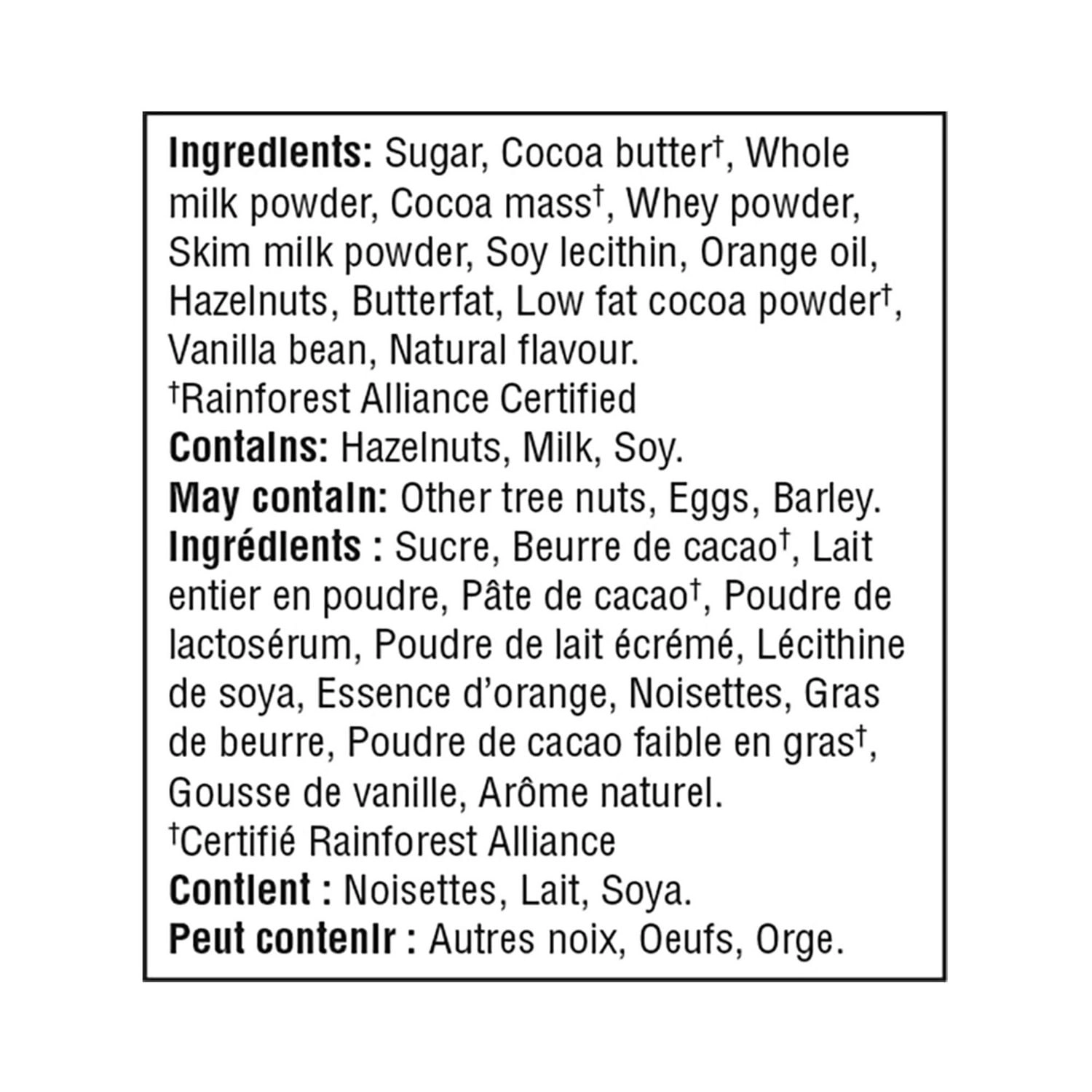 Ingredients: Sugar, Cocoa butter$^{†}$, Whole milk powder, Cocoa mass$^{†}$, Whey powder, Skim milk powder, Soy lecithin, Orange oil, Hazelnuts, Butterfat, Low fat cocoa powder$^{†}$, Vanilla bean, Natural flavour.
$^{†}$Rainforest Alliance Certified
Contains: Hazelnuts, Milk, Soy.
May contain: Other tree nuts, Eggs, Barley.
Ingrédients : Sucre, Beurre de cacao$^{†}$, Lait entier en poudre, Pâte de cacao$^{†}$, Poudre de lactosérum, Poudre de lait écrémé, Lécithine de soya, Essence d'orange, Noisettes, Gras de beurre, Poudre de cacao faible en gras$^{†}$, Gousse de vanille, Arôme naturel.
$^{†}$Certifié Rainforest Alliance
Contient : Noisettes, Lait, Soya.
Peut contenir : Autres noix, Oeufs, Orge.